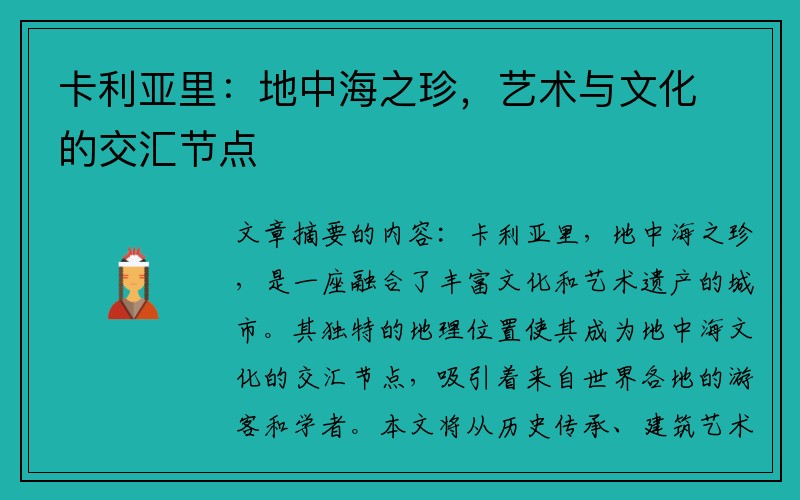 卡利亚里：地中海之珍，艺术与文化的交汇节点

文章摘要的内容：卡利亚里，地中海之珍，是一座融合了丰富文化和艺术遗产的城市。其独特的地理位置使其成为地中海文化的交汇节点，吸引着来自世界各地的游客和学者。本文将从历史传承、建筑艺术